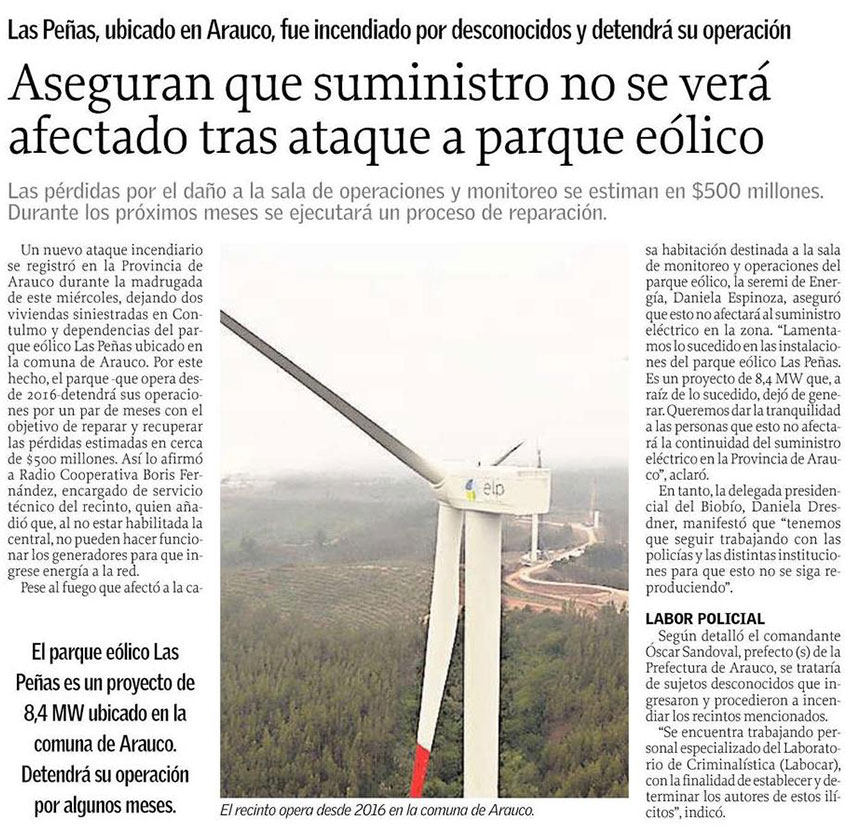 Las Peñas, ubicado en Arauco, fue incendiado por desconocidos y detendrá su operación

Aseguran que suministro no se verá afectado tras ataque a parque eólico

Las pérdidas por el daño a la sala de operaciones y monitoreo se estiman en $500 millones. Durante los próximos meses se ejecutará un proceso de reparación.

Un nuevo ataque incendiario se registró en la Provincia de Arauco durante la madrugada de este miércoles, dejando dos viviendas siniestradas en Contulmo y dependencias del parque eólico Las Peñas ubicado en la comuna de Arauco. Por este hecho, el parque -que opera desde 2016-detendrá sus operaciones por un par de meses con el objetivo de reparar y recuperar las pérdidas estimadas en cerca de $500 millones. Así lo afirmó a Radio Cooperativa Boris Fernández, encargado de servicio técnico del recinto, quien añadió que, al no estar habilitada la central, no pueden hacer funcionar los generadores para que ingrese energía a la red.

Pese al fuego que afectó a la casa habitación destinada a la sala de monitoreo y operaciones del parque eólico, la seremi de Energía, Daniela Espinoza, aseguró que esto no afectará al suministro eléctrico en la zona. "Lamentamos lo sucedido en las instalaciones del parque eólico Las Peñas. Es un proyecto de 8,4 MW que, a raíz de lo sucedido, dejó de generar. Queremos dar la tranquilidad a las personas que esto no afectará la continuidad del suministro eléctrico en la Provincia de Arauco", aclaró.

En tanto, la delegada presidencial del Biobío, Daniela Dresdner, manifestó que "tenemos que seguir trabajando con las policías y las distintas instituciones para que esto no se siga reproduciendo".

LABOR POLICIAL

Según detalló el comandante Óscar Sandoval, prefecto (s) de la Prefectura de Arauco, se trataría de sujetos desconocidos que ingresaron y procedieron a incendiar los recintos mencionados.

"Se encuentra trabajando personal especializado del Laboratorio de Criminalística (Labocar), con la finalidad de establecer y determinar los autores de estos ilícitos", indicó.

El parque eólico Las Peñas es un proyecto de 8,4 MW ubicado en la comuna de Arauco. Detendrá su operación por algunos meses.

elp

El recinto opera desde 2016 en la comuna de Arauco.